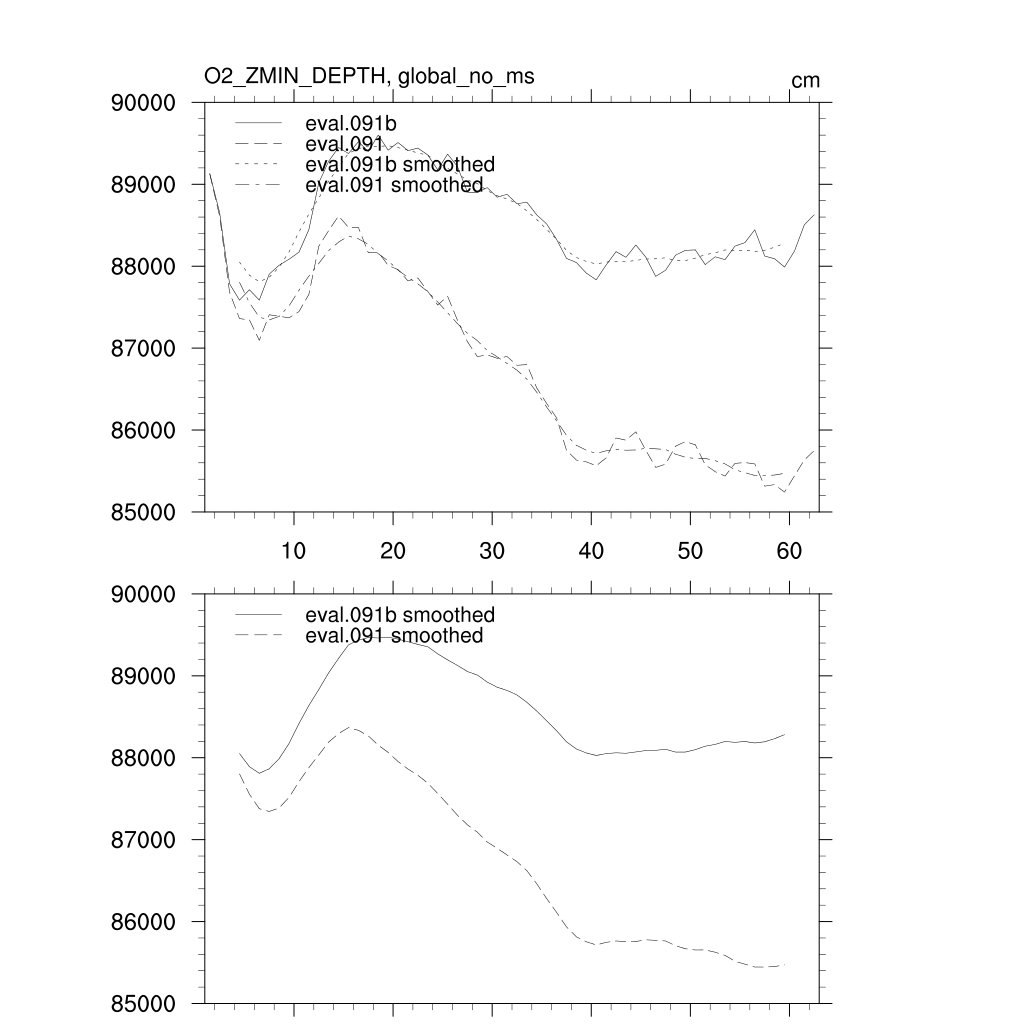 O2_ZMIN_DEPTH, global_no_ms

cm

90000
89000
88000
87000
86000
85000

eval.091b
eval.091
eval.091b smoothed
eval.091 smoothed

10
20
30
40
50
60

90000
89000
88000
87000
86000
85000

eval.091b smoothed
eval.091 smoothed